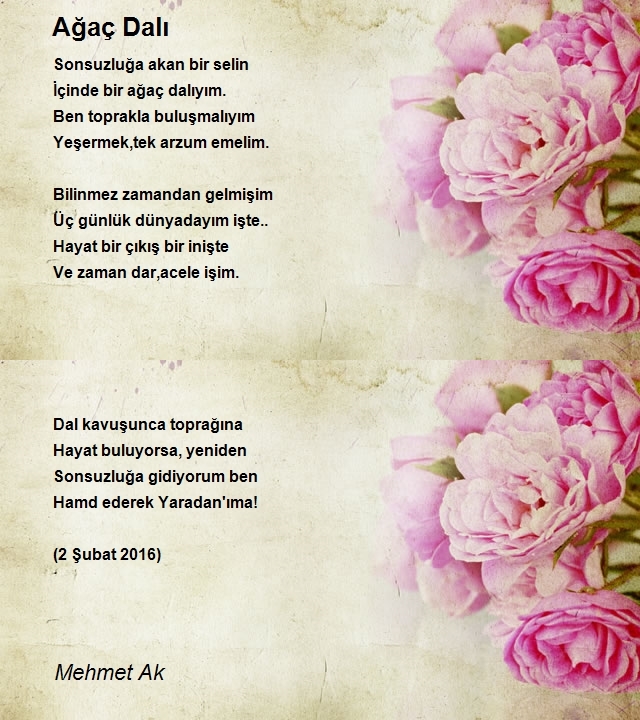 Ağaç Dalı

Sonsuzluğa akan bir selin
İçinde bir ağaç dalıyım.
Ben toprakla buluşmalıyım
Yeşermek,tek arzum emelim.

Bilinmez zamandan gelmişim
Üç günlük dünyadayım işte..
Hayat bir çıkış bir inişte
Ve zaman dar,acele işim.

Dal kavuşunca toprağına
Hayat buluyorsa, yeniden
Sonsuzluğa gidiyorum ben
Hamd ederek Yaradan'ıma!

(2 Şubat 2016)

Mehmet Ak